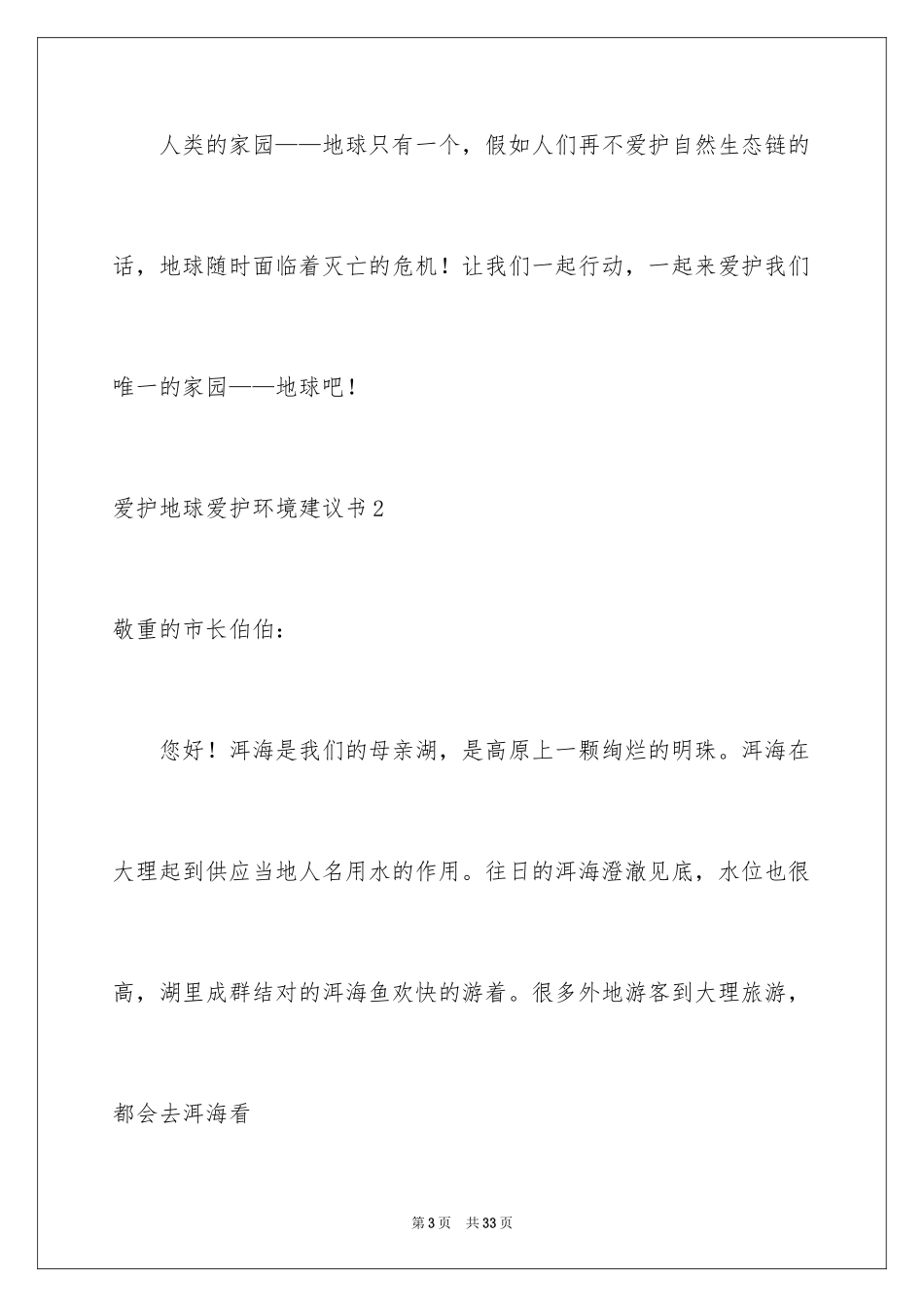 人类的家园——地球只有一个，假如人们再不爱护自然生态链的话，地球随时面临着灭亡的危机！让我们一起行动，一起来爱护我们唯一的家园——地球吧！

爱护地球爱护环境建议书2

敬重的市长伯伯：

您好！洱海是我们的母亲湖，是高原上一颗绚烂的明珠。洱海在大理起到供应当地人名用水的作用。往日的洱海澄澈见底，水位也很高，湖里成群结对的洱海鱼欢快的游着。很多外地游客到大理旅游，都会去洱海看

第3页 共33页